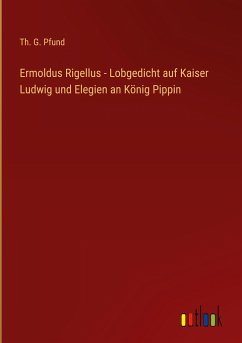 Th. G. Pfund

Ermoldus Rigellus - Lobgedicht auf Kaiser Ludwig und Elegien an König Pippin

outlook